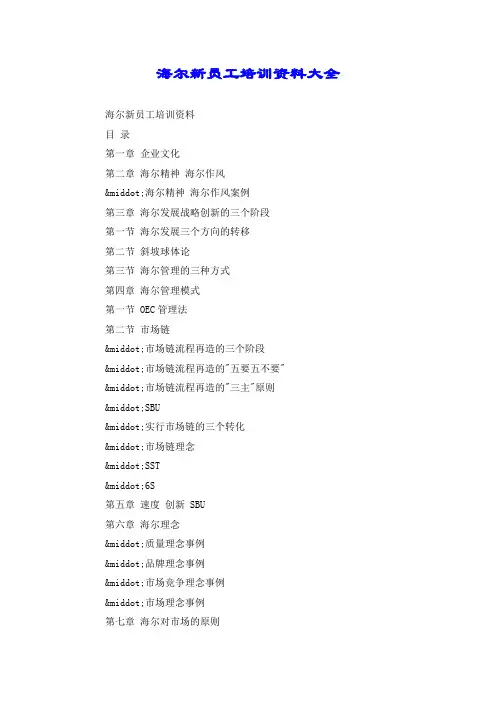 海尔新员工培训资料大全

海尔新员工培训资料

目 录

第一章 企业文化

第二章 海尔精神 海尔作风

&middot;海尔精神 海尔作风案例

第三章 海尔发展战略创新的三个阶段

第一节 海尔发展三个方向的转移

第二节 斜坡球体论

第三节 海尔管理的三种方式

第四章 海尔管理模式

第一节 OEC管理法

第二节 市场链

&middot;市场链流程再造的三个阶段

&middot;市场链流程再造的"五要五不要"

&middot;市场链流程再造的"三主"原则

&middot;SBU

&middot;实行市场链的三个转化

&middot;市场链理念

&middot;SST

&middot;6S

第五章 速度 创新 SBU

第六章 海尔理念

&middot;质量理念事例

&middot;品牌理念事例

&middot;市场竞争理念事例

&middot;市场理念事例

第七章 海尔对市场的原则